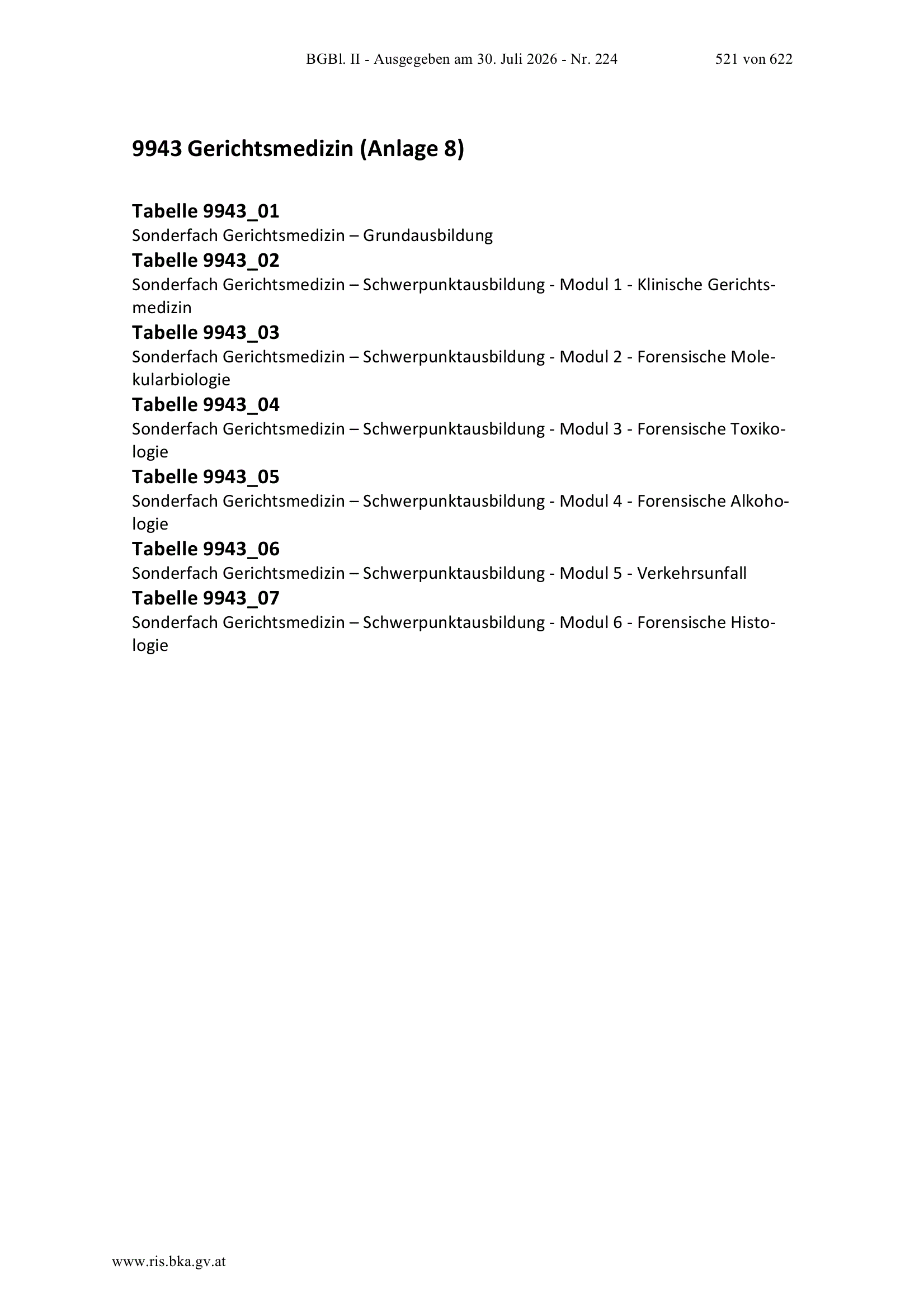 BGBl. II - Ausgegeben am 30. Juli 2026 - Nr. 224 521 von 622

9943 Gerichtsmedizin (Anlage 8)

Tabelle 9943_01
Sonderfach Gerichtsmedizin – Grundausbildung

Tabelle 9943_02
Sonderfach Gerichtsmedizin – Schwerpunktausbildung - Modul 1 - Klinische Gerichtsmedizin

Tabelle 9943_03
Sonderfach Gerichtsmedizin – Schwerpunktausbildung - Modul 2 - Forensische Molekularbiologie

Tabelle 9943_04
Sonderfach Gerichtsmedizin – Schwerpunktausbildung - Modul 3 - Forensische Toxikologie

Tabelle 9943_05
Sonderfach Gerichtsmedizin – Schwerpunktausbildung - Modul 4 - Forensische Alkohologie

Tabelle 9943_06
Sonderfach Gerichtsmedizin – Schwerpunktausbildung - Modul 5 - Verkehrsunfall

Tabelle 9943_07
Sonderfach Gerichtsmedizin – Schwerpunktausbildung - Modul 6 - Forensische Histologie

www.ris.bka.gv.at